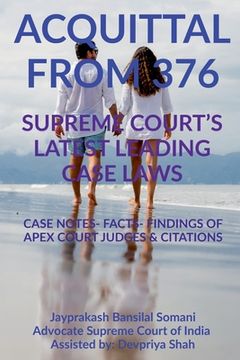 ACQUITTAL FROM 376

SUPREME COURT'S LATEST LEADING CASE LAWS

CASE NOTES- FACTS- FINDINGS OF APEX COURT JUDGES & CITATIONS

Jayprakash Bansilal Somani
Advocate Supreme Court of India
Assisted by: Devpriya Shah